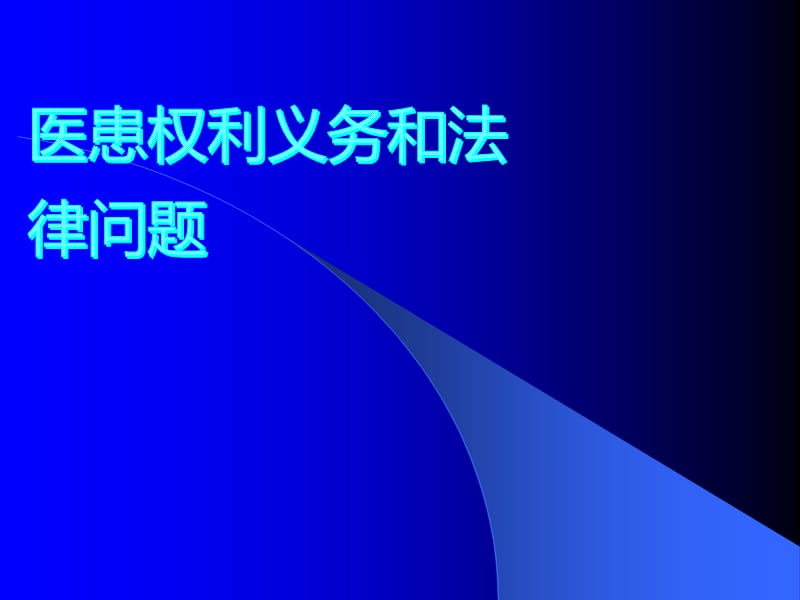 医患权利义务和法律问题